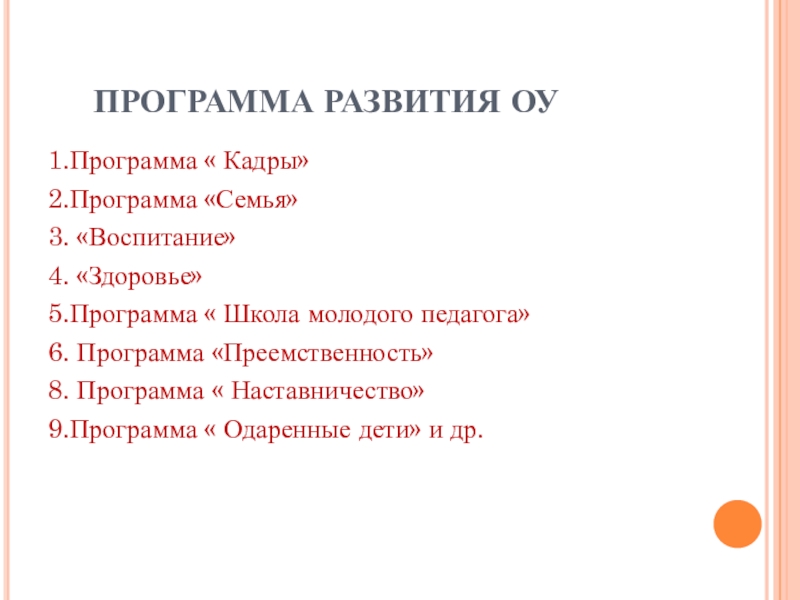 ПРОГРАММА РАЗВИТИЯ ОУ

1.Программа « Кадры»

2.Программа «Семья»

3. «Воспитание»

4. «Здоровье»

5.Программа « Школа молодого педагога»

6. Программа «Преемственность»

8. Программа « Наставничество»

9.Программа « Одаренные дети» и др.